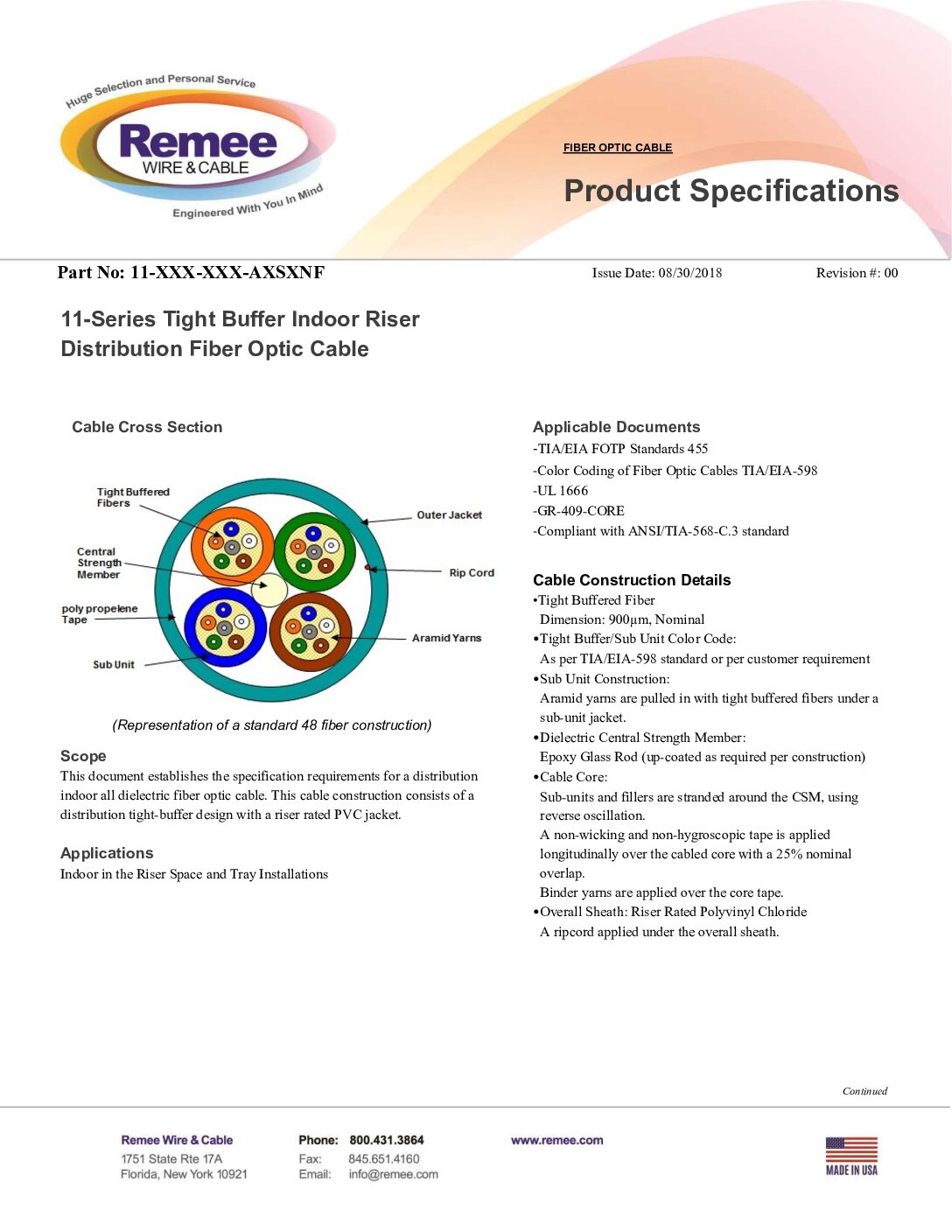 Huge Selection and Personal Service
Remee
WIRE & CABLE
Engineered With You In Mind

FIBER OPTIC CABLE
Product Specifications

Part No: 11-XXX-XXX-AXSXNF

Issue Date: 08/30/2018

Revision #: 00

11-Series Tight Buffer Indoor Riser Distribution Fiber Optic Cable

Cable Cross Section

Tight Buffered Fibers
Central Strength Member
poly propelene Tape
Sub Unit
Outer Jacket
Rip Cord
Aramid Yarns

(Representation of a standard 48 fiber construction)

Scope
This document establishes the specification requirements for a distribution indoor all dielectric fiber optic cable. This cable construction consists of a distribution tight-buffer design with a riser rated PVC jacket.

Applications
Indoor in the Riser Space and Tray Installations

Applicable Documents
-TIA/EIA FOTP Standards 455
-Color Coding of Fiber Optic Cables TIA/EIA-598
-UL 1666
-GR-409-CORE
-Compliant with ANSI/TIA-568-C.3 standard

Cable Construction Details
•Tight Buffered Fiber
Dimension: 900µm, Nominal
•Tight Buffer/Sub Unit Color Code:
As per TIA/EIA-598 standard or per customer requirement
•Sub Unit Construction:
Aramid yarns are pulled in with tight buffered fibers under a sub-unit jacket.
•Dielectric Central Strength Member:
Epoxy Glass Rod (up-coated as required per construction)
•Cable Core:
Sub-units and fillers are stranded around the CSM, using reverse oscillation.
A non-wicking and non-hygroscopic tape is applied longitudinally over the cabled core with a 25% nominal overlap.
Binder yarns are applied over the core tape.
•Overall Sheath: Riser Rated Polyvinyl Chloride
A ripcord applied under the overall sheath.

Continued

Remee Wire & Cable
1751 State Rte 17A
Florida, New York 10921

Phone: 800.431.3864
Fax: 845.651.4160
Email: info@remee.com

www.remee.com

MADE IN USA